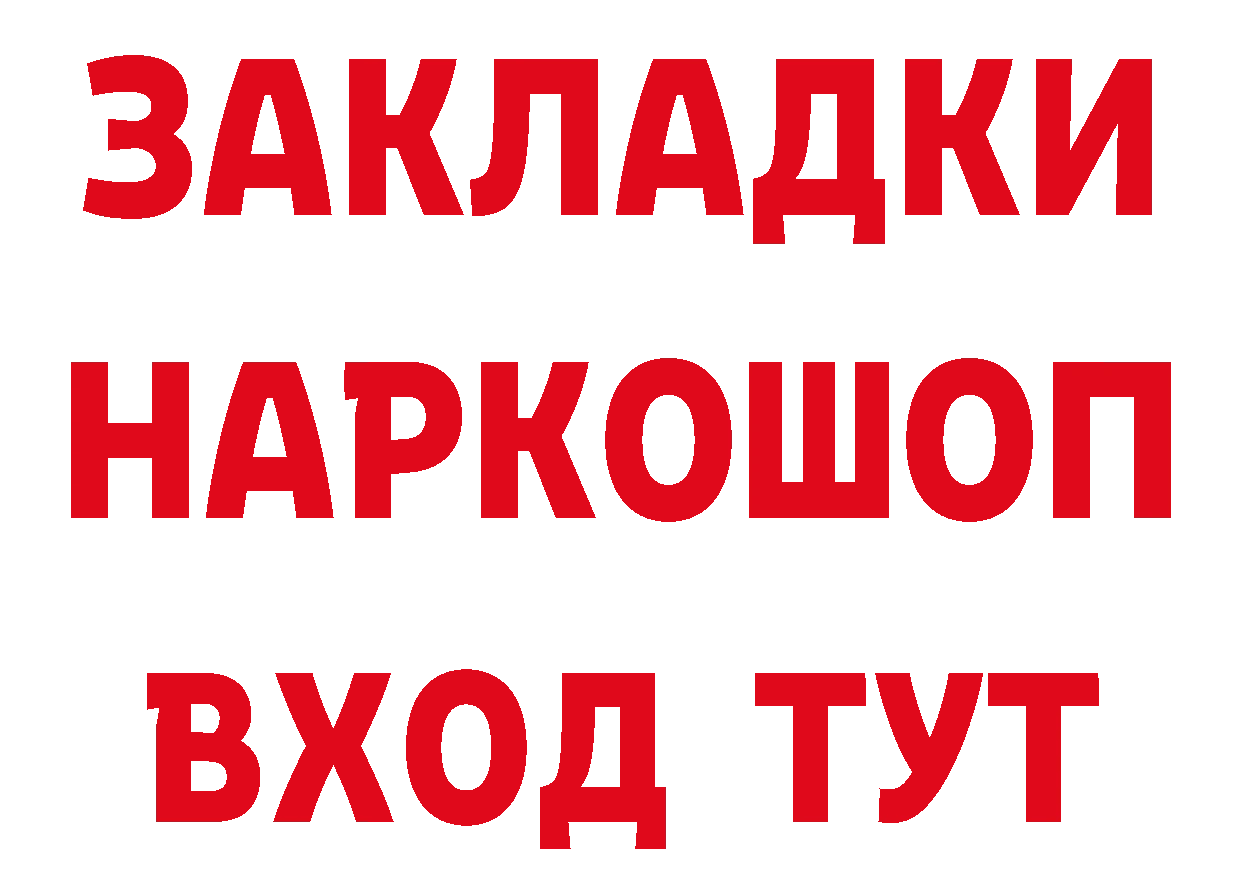 ЗАКЛАДКИ НАРКОШОП ВХОД ТУТ